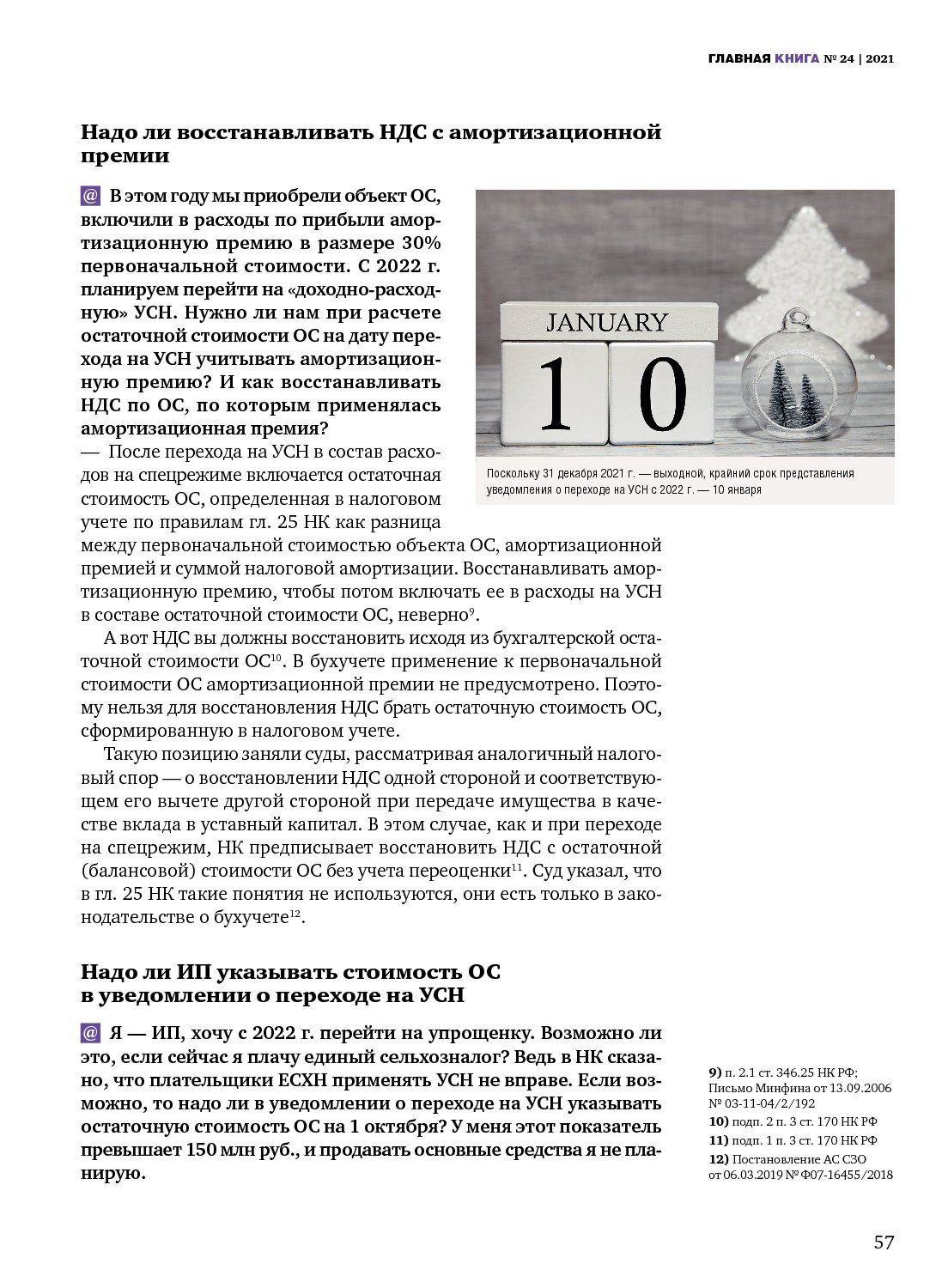 ГЛАВНАЯ КНИГА № 24 | 2021

Надо ли восстанавливать НДС с амортизационной премии

@ В этом году мы приобрели объект ОС, включили в расходы по прибыли амортизационную премию в размере 30% первоначальной стоимости. С 2022 г. планируем перейти на «доходно-расходную» УСН. Нужно ли нам при расчете остаточной стоимости ОС на дату перехода на УСН учитывать амортизационную премию? И как восстанавливать НДС по ОС, по которым применялась амортизационная премия?

— После перехода на УСН в состав расходов на спецрежиме включается остаточная стоимость ОС, определенная в налоговом учете по правилам гл. 25 НК как разница между первоначальной стоимостью объекта ОС, амортизационной премией и суммой налоговой амортизации. Восстанавливать амортизационную премию, чтобы потом включать ее в расходы на УСН в составе остаточной стоимости ОС, неверно$^{9}$.

А вот НДС вы должны восстановить исходя из бухгалтерской остаточной стоимости ОС$^{10}$. В бухучете применение к первоначальной стоимости ОС амортизационной премии не предусмотрено. Поэтому нельзя для восстановления НДС брать остаточную стоимость ОС, сформированную в налоговом учете.

Такую позицию заняли суды, рассматривая аналогичный налоговый спор — о восстановлении НДС одной стороной и соответствующем его вычете другой стороной при передаче имущества в качестве вклада в уставный капитал. В этом случае, как и при переходе на спецрежим, НК предписывает восстановить НДС с остаточной (балансовой) стоимости ОС без учета переоценки$^{11}$. Суд указал, что в гл. 25 НК такие понятия не используются, они есть только в законодательстве о бухучете$^{12}$.

JANUARY
10

Поскольку 31 декабря 2021 г. — выходной, крайний срок представления уведомления о переходе на УСН с 2022 г. — 10 января

Надо ли ИП указывать стоимость ОС в уведомлении о переходе на УСН

@ Я — ИП, хочу с 2022 г. перейти на упрощенку. Возможно ли это, если сейчас я плачу единый сельхозналог? Ведь в НК сказано, что плательщики ЕСХН применять УСН не вправе. Если возможно, то надо ли в уведомлении о переходе на УСН указывать остаточную стоимость ОС на 1 октября? У меня этот показатель превышает 150 млн руб., и продавать основные средства я не планирую.

9) п. 2.1 ст. 346.25 НК РФ; Письмо Минфина от 13.09.2006 № 03-11-04/2/192
10) подп. 2 п. 3 ст. 170 НК РФ
11) подп. 1 п. 3 ст. 170 НК РФ
12) Постановление АС СЗО от 06.03.2019 № Ф07-16455/2018

57